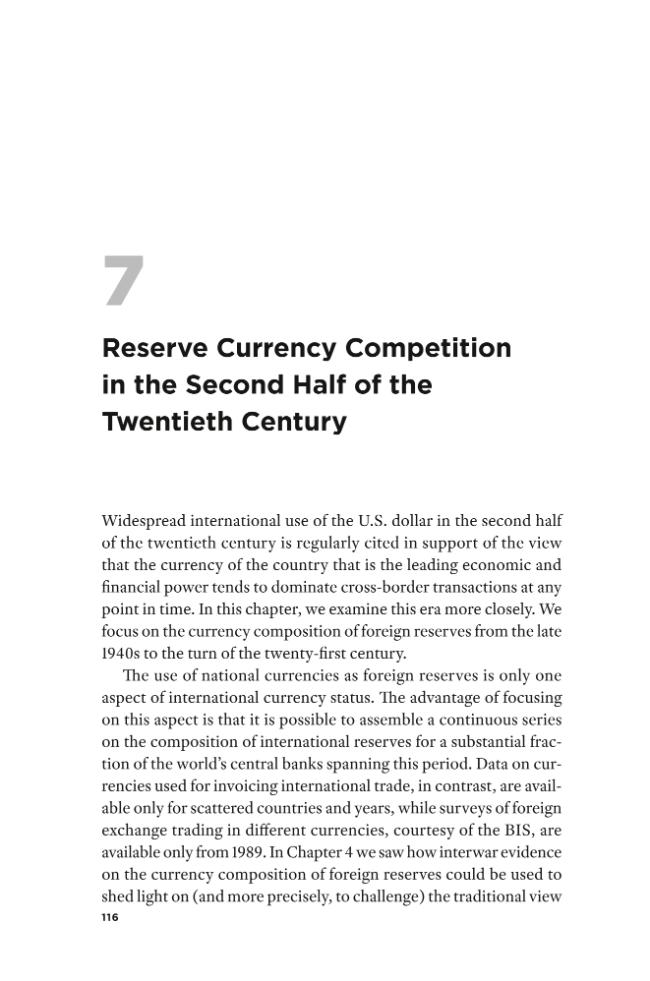 7

Reserve Currency Competition in the Second Half of the Twentieth Century

Widespread international use of the U.S. dollar in the second half of the twentieth century is regularly cited in support of the view that the currency of the country that is the leading economic and financial power tends to dominate cross-border transactions at any point in time. In this chapter, we examine this era more closely. We focus on the currency composition of foreign reserves from the late 1940s to the turn of the twenty-first century.

The use of national currencies as foreign reserves is only one aspect of international currency status. The advantage of focusing on this aspect is that it is possible to assemble a continuous series on the composition of international reserves for a substantial fraction of the world's central banks spanning this period. Data on currencies used for invoicing international trade, in contrast, are available only for scattered countries and years, while surveys of foreign exchange trading in different currencies, courtesy of the BIS, are available only from 1989. In Chapter 4 we saw how interwar evidence on the currency composition of foreign reserves could be used to shed light on (and more precisely, to challenge) the traditional view

116